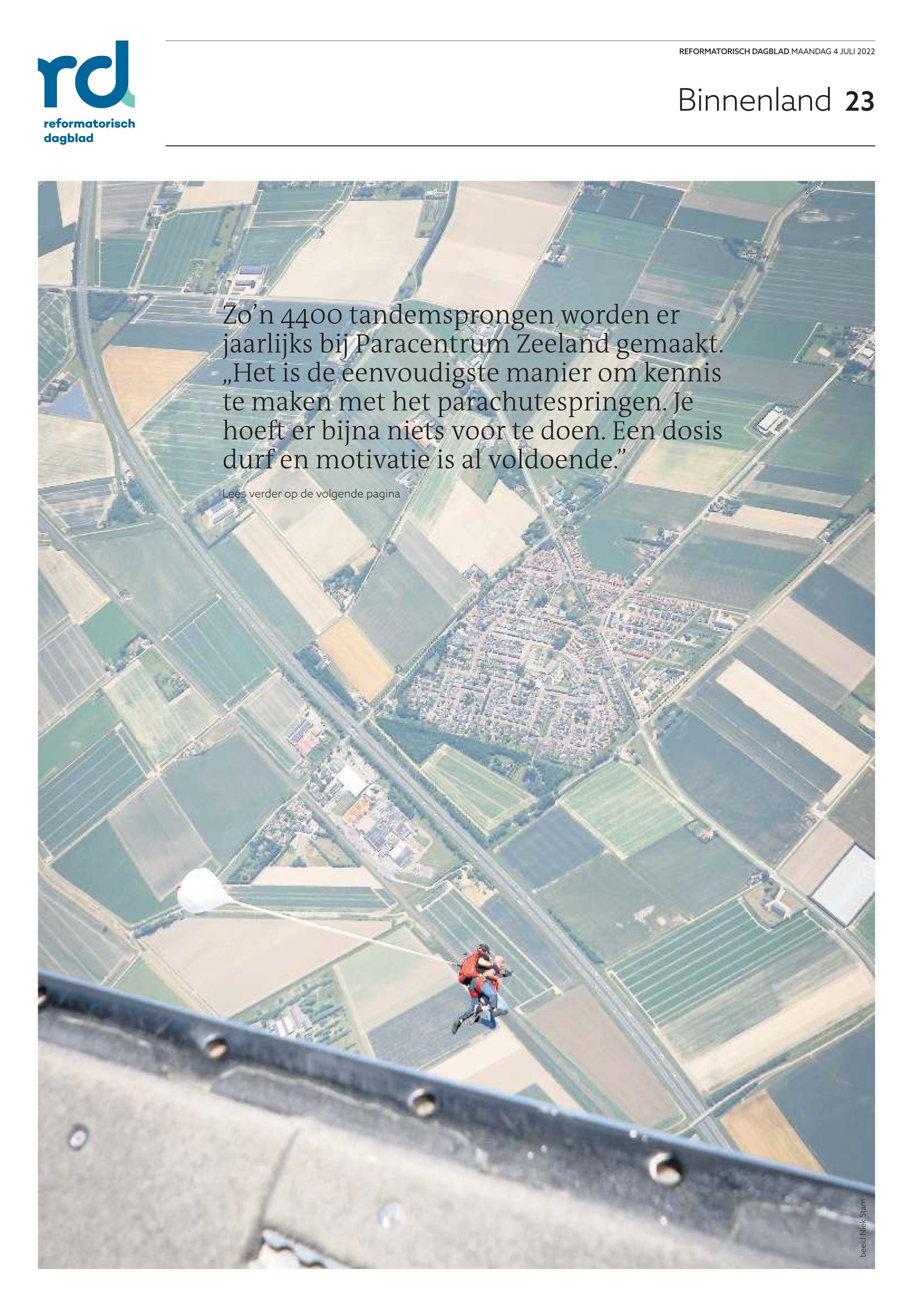 rd
reformatorisch dagblad

REFORMATORISCH DAGBLAD MAANDAG 4 JULI 2022

Binnenland 23

Zo'n 4400 tandemsprongen worden er jaarlijks bij Paracentrum Zeeland gemaakt. „Het is de eenvoudigste manier om kennis te maken met het parachutespringen. Je hoeft er bijna niets voor te doen. Een dosis durf en motivatie is al voldoende."

Lees verder op de volgende pagina

beeld Niek Stam